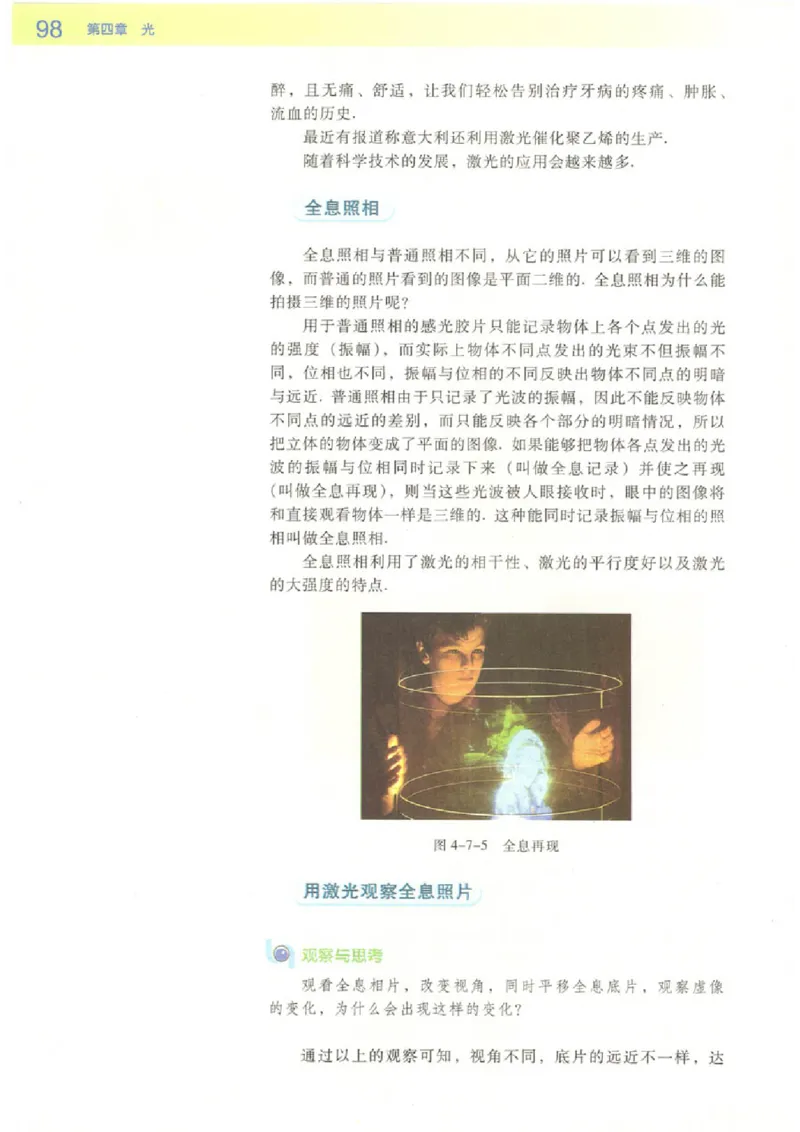 98 第四章 光

醉，且无痛、舒适，让我们轻松告别治疗牙病的疼痛、肿胀、流血的历史.

最近有报道称意大利还利用激光催化聚乙烯的生产.

随着科学技术的发展，激光的应用会越来越多.

全息照相

全息照相与普通照相不同，从它的照片可以看到三维的图像，而普通的照片看到的图像是平面二维的. 全息照相为什么能拍摄三维的照片呢？

用于普通照相的感光胶片只能记录物体上各个点发出的光的强度（振幅），而实际上物体不同点发出的光束不但振幅不同，位相也不同，振幅与位相的不同反映出物体不同点的明暗与远近. 普通照相由于只记录了光波的振幅，因此不能反映物体不同点的远近的差别，而只能反映各个部分的明暗情况，所以把立体的物体变成了平面的图像. 如果能够把物体各点发出的光波的振幅与位相同时记录下来（叫做全息记录）并使之再现（叫做全息再现），则当这些光波被人眼接收时，眼中的图像将和直接观看物体一样是三维的. 这种能同时记录振幅与位相的照相叫做全息照相.

全息照相利用了激光的相干性、激光的平行度好以及激光的大强度的特点.

图 4-7-5 全息再现

用激光观察全息照片

观察与思考

观看全息相片，改变视角，同时平移全息底片，观察虚像的变化，为什么会出现这样的变化？

通过以上的观察可知，视角不同，底片的远近不一样，达